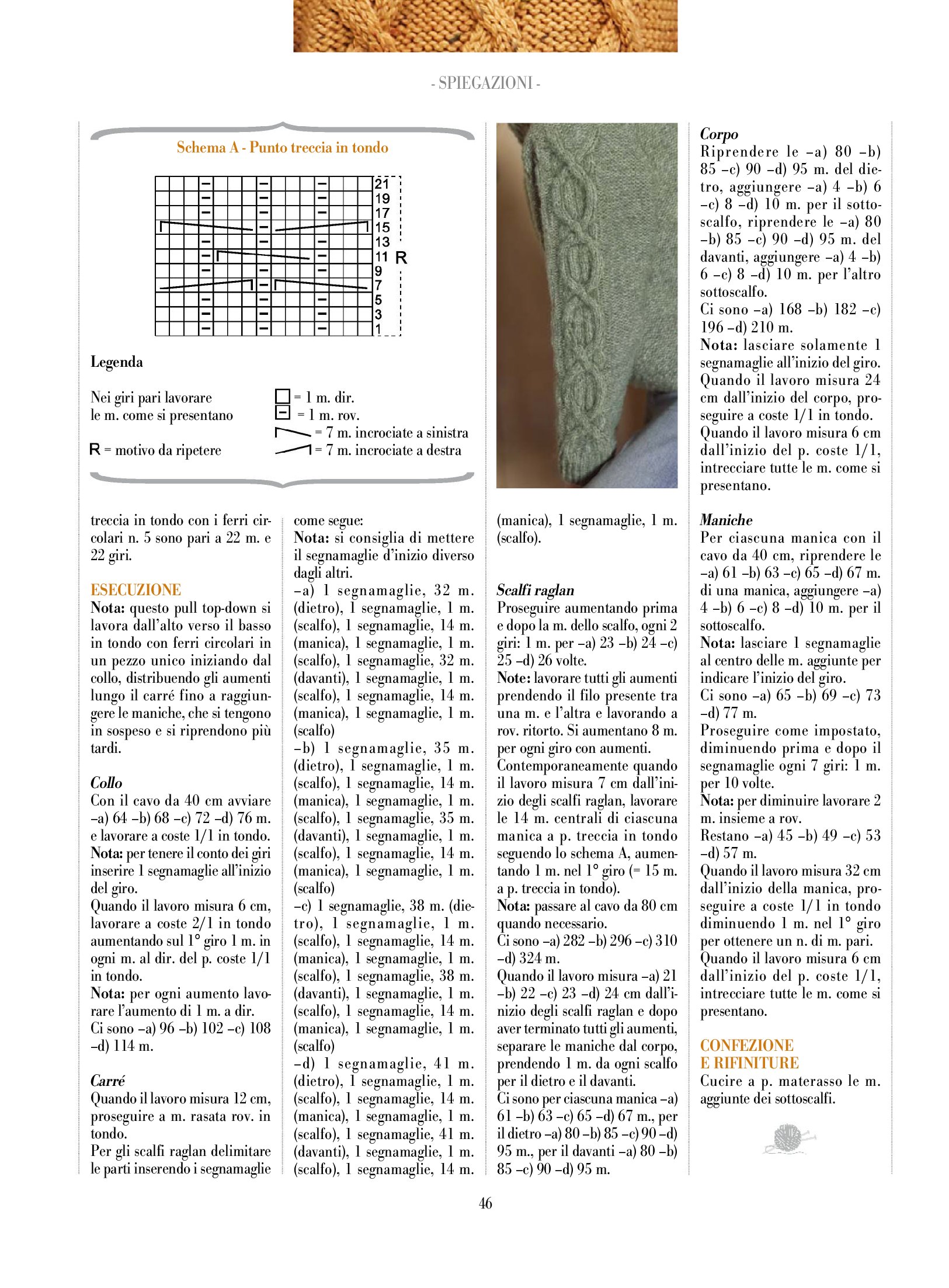 - SPIEGAZIONI -

Schema A - Punto treccia in tondo

21
19
17
15
13
11 R
9
7
5
3
1

Legenda

Nei giri pari lavorare le m. come si presentano

R = motivo da ripetere

= 1 m. dir.
= 1 m. rov.
= 7 m. incrociate a sinistra
= 7 m. incrociate a destra

treccia in tondo con i ferri circolari n. 5 sono pari a 22 m. e 22 giri.

ESECUZIONE
Nota: questo pull top-down si lavora dall'alto verso il basso in tondo con ferri circolari in un pezzo unico iniziando dal collo, distribuendo gli aumenti lungo il carré fino a raggiungere le maniche, che si tengono in sospeso e si riprendono più tardi.

Collo
Con il cavo da 40 cm avviare –a) 64 –b) 68 –c) 72 –d) 76 m. e lavorare a coste 1/1 in tondo.
Nota: per tenere il conto dei giri inserire 1 segnamaglie all'inizio del giro.
Quando il lavoro misura 6 cm, lavorare a coste 2/1 in tondo aumentando sul 1° giro 1 m. in ogni m. al dir. del p. coste 1/1 in tondo.
Nota: per ogni aumento lavorare l'aumento di 1 m. a dir.
Ci sono –a) 96 –b) 102 –c) 108 –d) 114 m.

Carré
Quando il lavoro misura 12 cm, proseguire a m. rasata rov. in tondo.
Per gli scalfi raglan delimitare le parti inserendo i segnamaglie come segue:
Nota: si consiglia di mettere il segnamaglie d'inizio diverso dagli altri.
–a) 1 segnamaglie, 32 m. (dietro), 1 segnamaglie, 1 m. (scalfo), 1 segnamaglie, 14 m. (manica), 1 segnamaglie, 1 m. (scalfo), 1 segnamaglie, 32 m. (davanti), 1 segnamaglie, 1 m. (scalfo), 1 segnamaglie, 14 m. (manica), 1 segnamaglie, 1 m. (scalfo)
–b) 1 segnamaglie, 35 m. (dietro), 1 segnamaglie, 1 m. (scalfo), 1 segnamaglie, 14 m. (manica), 1 segnamaglie, 1 m. (scalfo), 1 segnamaglie, 35 m. (davanti), 1 segnamaglie, 1 m. (scalfo), 1 segnamaglie, 14 m. (manica), 1 segnamaglie, 1 m. (scalfo)
–c) 1 segnamaglie, 38 m. (dietro), 1 segnamaglie, 1 m. (scalfo), 1 segnamaglie, 14 m. (manica), 1 segnamaglie, 1 m. (scalfo), 1 segnamaglie, 38 m. (davanti), 1 segnamaglie, 1 m. (scalfo), 1 segnamaglie, 14 m. (manica), 1 segnamaglie, 1 m. (scalfo)
–d) 1 segnamaglie, 41 m. (dietro), 1 segnamaglie, 1 m. (scalfo), 1 segnamaglie, 14 m. (manica), 1 segnamaglie, 1 m. (scalfo), 1 segnamaglie, 41 m. (davanti), 1 segnamaglie, 1 m. (scalfo), 1 segnamaglie, 14 m. (manica), 1 segnamaglie, 1 m. (scalfo).

Scalfi raglan
Proseguire aumentando prima e dopo la m. dello scalfo, ogni 2 giri: 1 m. per –a) 23 –b) 24 –c) 25 –d) 26 volte.
Note: lavorare tutti gli aumenti prendendo il filo presente tra una m. e l'altra e lavorando a rov. ritorto. Si aumentano 8 m. per ogni giro con aumenti.
Contemporaneamente quando il lavoro misura 7 cm dall'inizio degli scalfi raglan, lavorare le 14 m. centrali di ciascuna manica a p. treccia in tondo seguendo lo schema A, aumentando 1 m. nel 1° giro (= 15 m. a p. treccia in tondo).
Nota: passare al cavo da 80 cm quando necessario.
Ci sono –a) 282 –b) 296 –c) 310 –d) 324 m.
Quando il lavoro misura –a) 21 –b) 22 –c) 23 –d) 24 cm dall'inizio degli scalfi raglan e dopo aver terminato tutti gli aumenti, separare le maniche dal corpo, prendendo 1 m. da ogni scalfo per il dietro e il davanti.
Ci sono per ciascuna manica –a) 61 –b) 63 –c) 65 –d) 67 m., per il dietro –a) 80 –b) 85 –c) 90 –d) 95 m., per il davanti –a) 80 –b) 85 –c) 90 –d) 95 m.

Corpo
Riprendere le –a) 80 –b) 85 –c) 90 –d) 95 m. del dietro, aggiungere –a) 4 –b) 6 –c) 8 –d) 10 m. per il sottoscalfo, riprendere le –a) 80 –b) 85 –c) 90 –d) 95 m. del davanti, aggiungere –a) 4 –b) 6 –c) 8 –d) 10 m. per l'altro sottoscalfo.
Ci sono –a) 168 –b) 182 –c) 196 –d) 210 m.
Nota: lasciare solamente 1 segnamaglie all'inizio del giro.
Quando il lavoro misura 24 cm dall'inizio del corpo, proseguire a coste 1/1 in tondo.
Quando il lavoro misura 6 cm dall'inizio del p. coste 1/1, intrecciare tutte le m. come si presentano.

Maniche
Per ciascuna manica con il cavo da 40 cm, riprendere le –a) 61 –b) 63 –c) 65 –d) 67 m. di una manica, aggiungere –a) 4 –b) 6 –c) 8 –d) 10 m. per il sottoscalfo.
Nota: lasciare 1 segnamaglie al centro delle m. aggiunte per indicare l'inizio del giro.
Ci sono –a) 65 –b) 69 –c) 73 –d) 77 m.
Proseguire come impostato, diminuendo prima e dopo il segnamaglie ogni 7 giri: 1 m. per 10 volte.
Nota: per diminuire lavorare 2 m. insieme a rov.
Restano –a) 45 –b) 49 –c) 53 –d) 57 m.
Quando il lavoro misura 32 cm dall'inizio della manica, proseguire a coste 1/1 in tondo diminuendo 1 m. nel 1° giro per ottenere un n. di m. pari.
Quando il lavoro misura 6 cm dall'inizio del p. coste 1/1, intrecciare tutte le m. come si presentano.

CONFEZIONE E RIFINITURE
Cucire a p. materasso le m. aggiunte dei sottoscalfi.

46